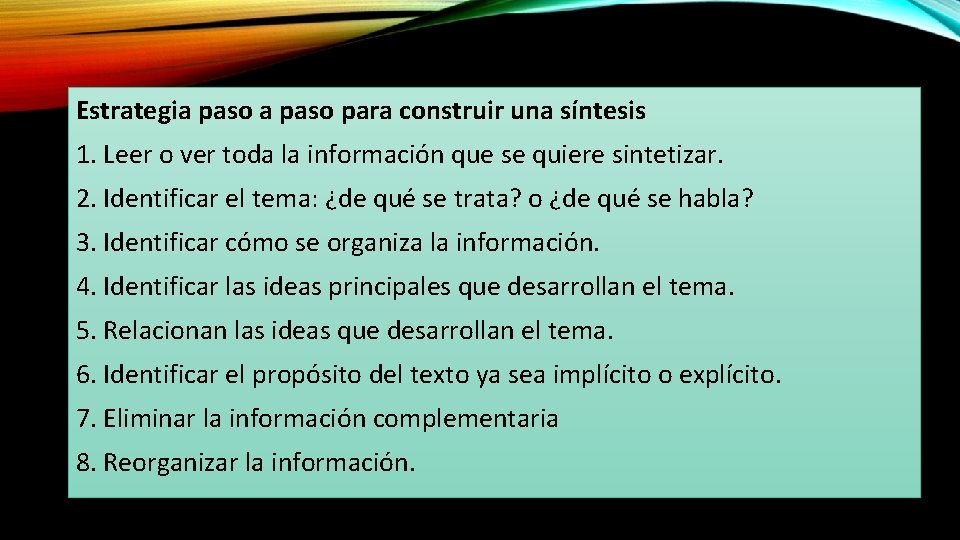 Estrategia paso a paso para construir una síntesis

1. Leer o ver toda la información que se quiere sintetizar.

2. Identificar el tema: ¿de qué se trata? o ¿de qué se habla?

3. Identificar cómo se organiza la información.

4. Identificar las ideas principales que desarrollan el tema.

5. Relacionan las ideas que desarrollan el tema.

6. Identificar el propósito del texto ya sea implícito o explícito.

7. Eliminar la información complementaria

8. Reorganizar la información.